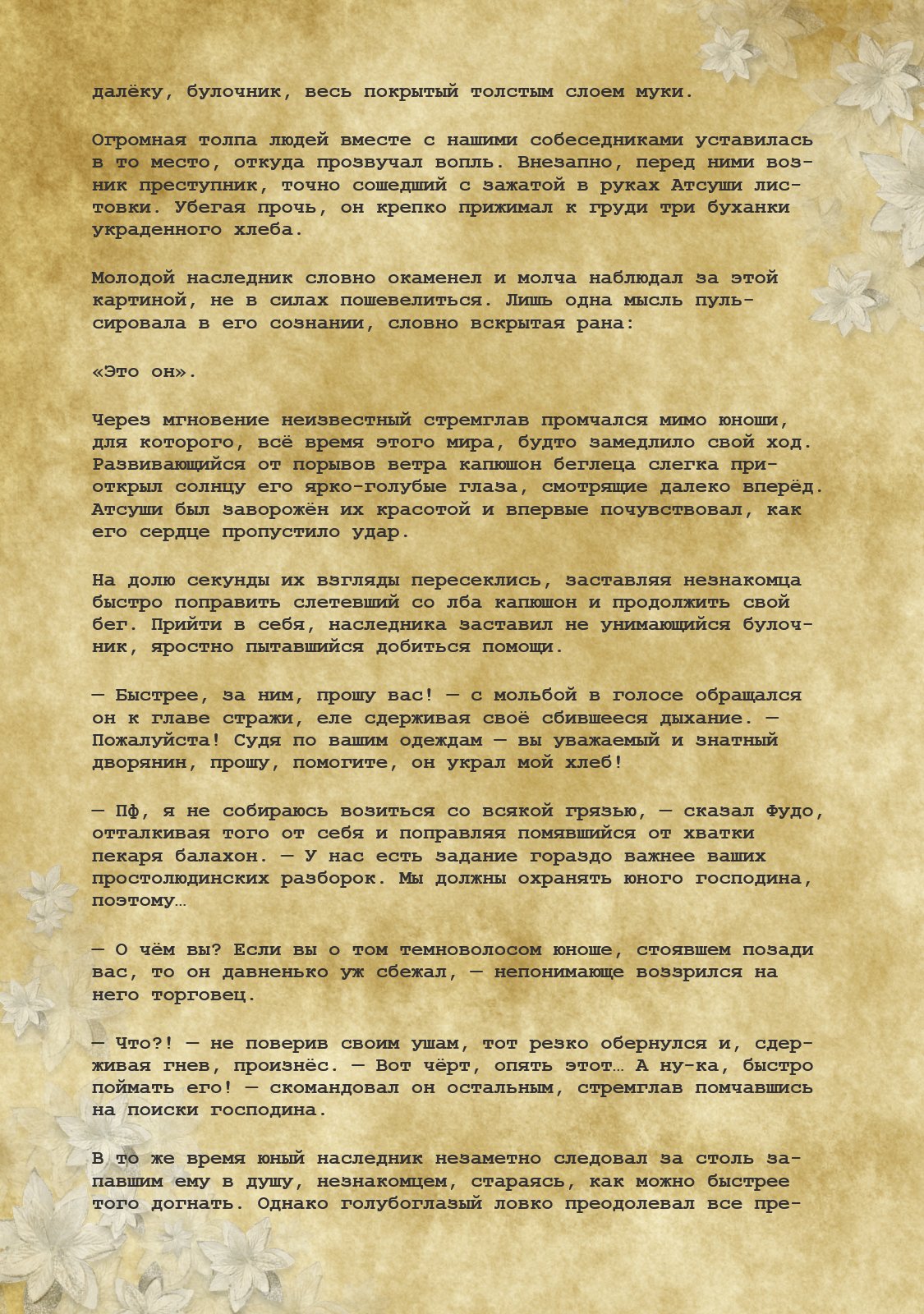 далёку, булочник, весь покрытый толстым слоем муки.

Огромная толпа людей вместе с нашими собеседниками уставилась в то место, откуда прозвучал вопль. Внезапно, перед ними возник преступник, точно сошедший с зажатой в руках Атсуши листовки. Убегая прочь, он крепко прижимал к груди три буханки украденного хлеба.

Молодой наследник словно окаменел и молча наблюдал за этой картиной, не в силах пошевелиться. Лишь одна мысль пульсировала в его сознании, словно вскрытая рана:

«Это он».

Через мгновение неизвестный стремглав промчался мимо юноши, для которого, всё время этого мира, будто замедлило свой ход. Развивающийся от порывов ветра капюшон беглеца слегка приоткрыл солнцу его ярко-голубые глаза, смотрящие далеко вперёд. Атсуши был заворожён их красотой и впервые почувствовал, как его сердце пропустило удар.

На долю секунды их взгляды пересеклись, заставляя незнакомца быстро поправить слетевший со лба капюшон и продолжить свой бег. Прийти в себя, наследника заставил не унимающийся булочник, яростно пытавшийся добиться помощи.

— Быстрее, за ним, прошу вас! — с мольбой в голосе обращался он к главе стражи, еле сдерживая своё сбившееся дыхание. — Пожалуйста! Судя по вашим одеждам — вы уважаемый и знатный дворянин, прошу, помогите, он украл мой хлеб!

— Пф, я не собираюсь возиться со всякой грязью, — сказал Фудо, отталкивая того от себя и поправляя помявшийся от хватки пекаря балахон. — У нас есть задание гораздо важнее ваших простолюдинских разборок. Мы должны охранять юного господина, поэтому…

— О чём вы? Если вы о том темноволосом юноше, стоявшем позади вас, то он давненько уж сбежал, — непонимающе воззрился на него торговец.

— Что?! — не поверив своим ушам, тот резко обернулся и, сдерживая гнев, произнёс. — Вот чёрт, опять этот… А ну-ка, быстро поймать его! — скомандовал он остальным, стремглав помчавшись на поиски господина.

В то же время юный наследник незаметно следовал за столь запавшим ему в душу, незнакомцем, стараясь, как можно быстрее того догнать. Однако голубоглазый ловко преодолевал все пре-